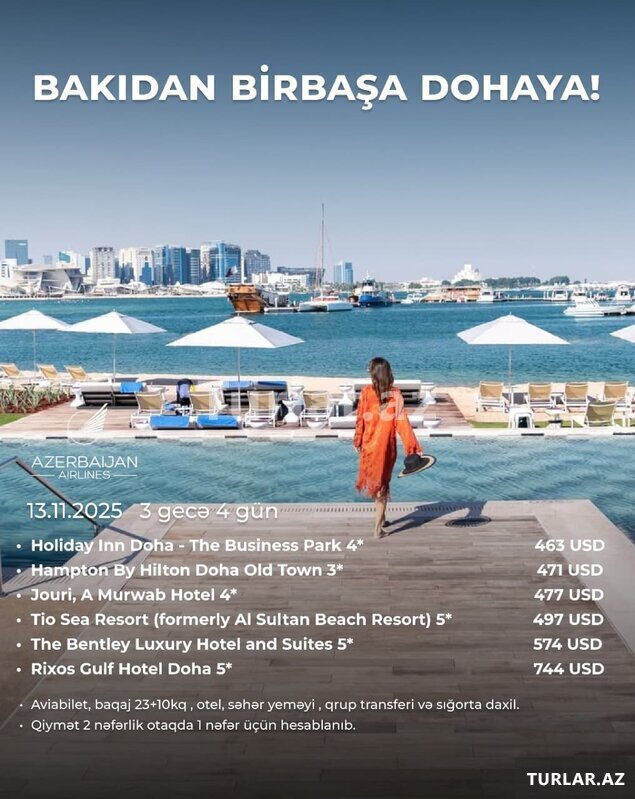 BAKIDAN BİRBAŞA DOHAYA!

AZERBAIJAN AIRLINES

13.11.2025 3 gecə 4 gün

| | |
|---|---|
| • Holiday Inn Doha - The Business Park 4* | 463 USD |
| • Hampton By Hilton Doha Old Town 3* | 471 USD |
| • Jouri, A Murwab Hotel 4* | 477 USD |
| • Tio Sea Resort (formerly Al Sultan Beach Resort) 5* | 497 USD |
| • The Bentley Luxury Hotel and Suites 5* | 574 USD |
| • Rixos Gulf Hotel Doha 5* | 744 USD |

• Aviabilet, baqaj 23+10kq , otel, səhər yeməyi , qrup transferi və sığorta daxil.
• Qiymət 2 nəfərlik otaqda 1 nəfər üçün hesablanıb.

TURLAR.AZ